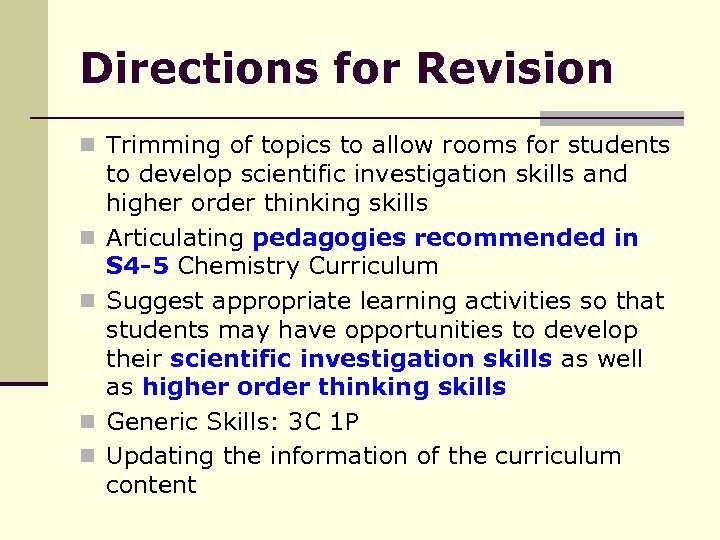 Directions for Revision

Trimming of topics to allow rooms for students to develop scientific investigation skills and higher order thinking skills

Articulating pedagogies recommended in S4-5 Chemistry Curriculum

Suggest appropriate learning activities so that students may have opportunities to develop their scientific investigation skills as well as higher order thinking skills

Generic Skills: 3C 1P

Updating the information of the curriculum content